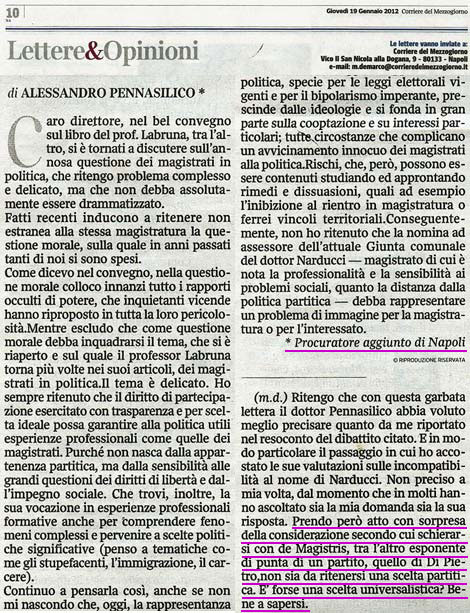 10

Giovedì 19 Gennaio 2012 Corriere del Mezzogiorno

Lettere&Opinioni

Le lettere vanno inviate a:
Corriere del Mezzogiorno
Vico II San Nicola alla Dogana, 9 - 80133 - Napoli
e-mail: m.demarco@corrieredelmezzogiorno.it

di ALESSANDRO PENNASILICO *

Caro direttore, nel bel convegno sul libro del prof. Labruna, tra l'altro, si è tornati a discutere sull'annosa questione dei magistrati in politica, che ritengo problema complesso e delicato, ma che non debba assolutamente essere drammatizzato.
Fatti recenti inducono a ritenere non estranea alla stessa magistratura la questione morale, sulla quale in anni passati tanti di noi si sono spesi.
Come dicevo nel convegno, nella questione morale colloco innanzi tutto i rapporti occulti di potere, che inquietanti vicende hanno riproposto in tutta la loro pericolosità.Mentre escludo che come questione morale debba inquadrarsi il tema, che si è riaperto e sul quale il professor Labruna torna più volte nei suoi articoli, dei magistrati in politica.Il tema è delicato. Ho sempre ritenuto che il diritto di partecipazione esercitato con trasparenza e per scelta ideale possa garantire alla politica utili esperienze professionali come quelle dei magistrati. Purché non nasca dalla appartenenza partitica, ma dalla sensibilità alle grandi questioni dei diritti di libertà e dall'impegno sociale. Che trovi, inoltre, la sua vocazione in esperienze professionali formative anche per comprendere fenomeni complessi e pervenire a scelte politiche significative (penso a tematiche come gli stupefacenti, l'immigrazione, il carcere).
Continuo a pensarla così, anche se non mi nascondo che, oggi, la rappresentanza politica, specie per le leggi elettorali vigenti e per il bipolarismo imperante, prescinde dalle ideologie e si fonda in gran parte sulla cooptazione e su interessi particolari; tutte circostanze che complicano un avvicinamento innocuo dei magistrati alla politica.Rischi, che, però, possono essere contenuti studiando ed approntando rimedi e dissuasioni, quali ad esempio l'inibizione al rientro in magistratura o ferrei vincoli territoriali.Conseguentemente, non ho ritenuto che la nomina ad assessore dell'attuale Giunta comunale del dottor Narducci — magistrato di cui è nota la professionalità e la sensibilità ai problemi sociali, quanto la distanza dalla politica partitica — debba rappresentare un problema di immagine per la magistratura o per l'interessato.
* Procuratore aggiunto di Napoli

© RIPRODUZIONE RISERVATA

(m.d.) Ritengo che con questa garbata lettera il dottor Pennasilico abbia voluto meglio precisare quanto da me riportato nel resoconto del dibattito citato. E in modo particolare il passaggio in cui ho accostato le sue valutazioni sulle incompatibilità al nome di Narducci. Non preciso a mia volta, dal momento che in molti hanno ascoltato sia la mia domanda sia la sua risposta. Prendo però atto con sorpresa della considerazione secondo cui schierarsi con de Magistris, tra l'altro esponente di punta di un partito, quello di Di Pietro,non sia da ritenersi una scelta partitica. E' forse una scelta universalistica? Bene a sapersi.